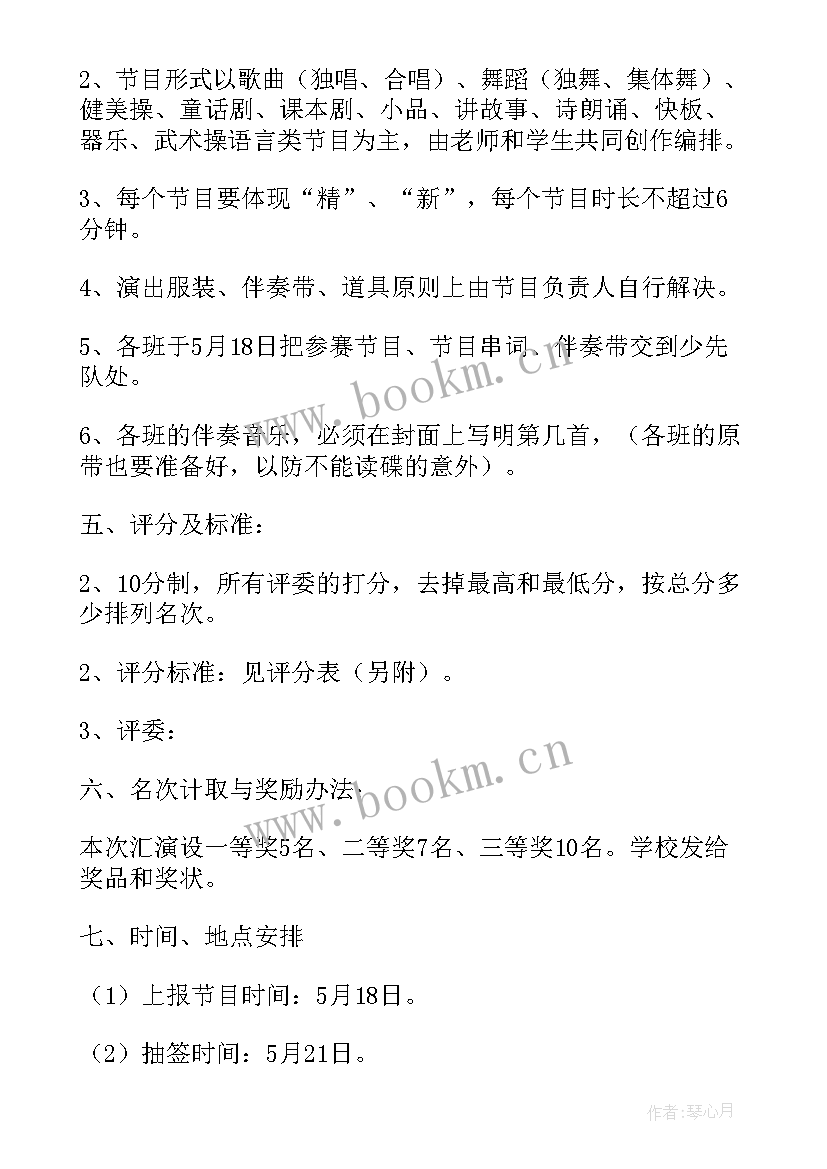 2、节目形式以歌曲（独唱、合唱）、舞蹈（独舞、集体舞）、健美操、童话剧、课本剧、小品、讲故事、诗朗诵、快板、器乐、武术操语言类节目为主，由老师和学生共同创作编排。

3、每个节目要体现“精”、“新”，每个节目时长不超过6分钟。

4、演出服装、伴奏带、道具原则上由节目负责人自行解决。

5、各班于5月18日把参赛节目、节目串词、伴奏带交到少先队处。

6、各班的伴奏音乐，必须在封面上写明第几首，（各班的原带也要准备好，以防不能读碟的意外）。

五、评分及标准：

2、10分制，所有评委的打分，去掉最高和最低分，按总分多少排列名次。

2、评分标准：见评分表（另附）。

3、评委：

六、名次计取与奖励办法：

本次汇演设一等奖5名、二等奖7名、三等奖10名。学校发给奖品和奖状。

七、时间、地点安排

（1）上报节目时间：5月18日。

（2）抽签时间：5月21日。

www.bookm.cn

www.bookm.cn

作者：琴心月